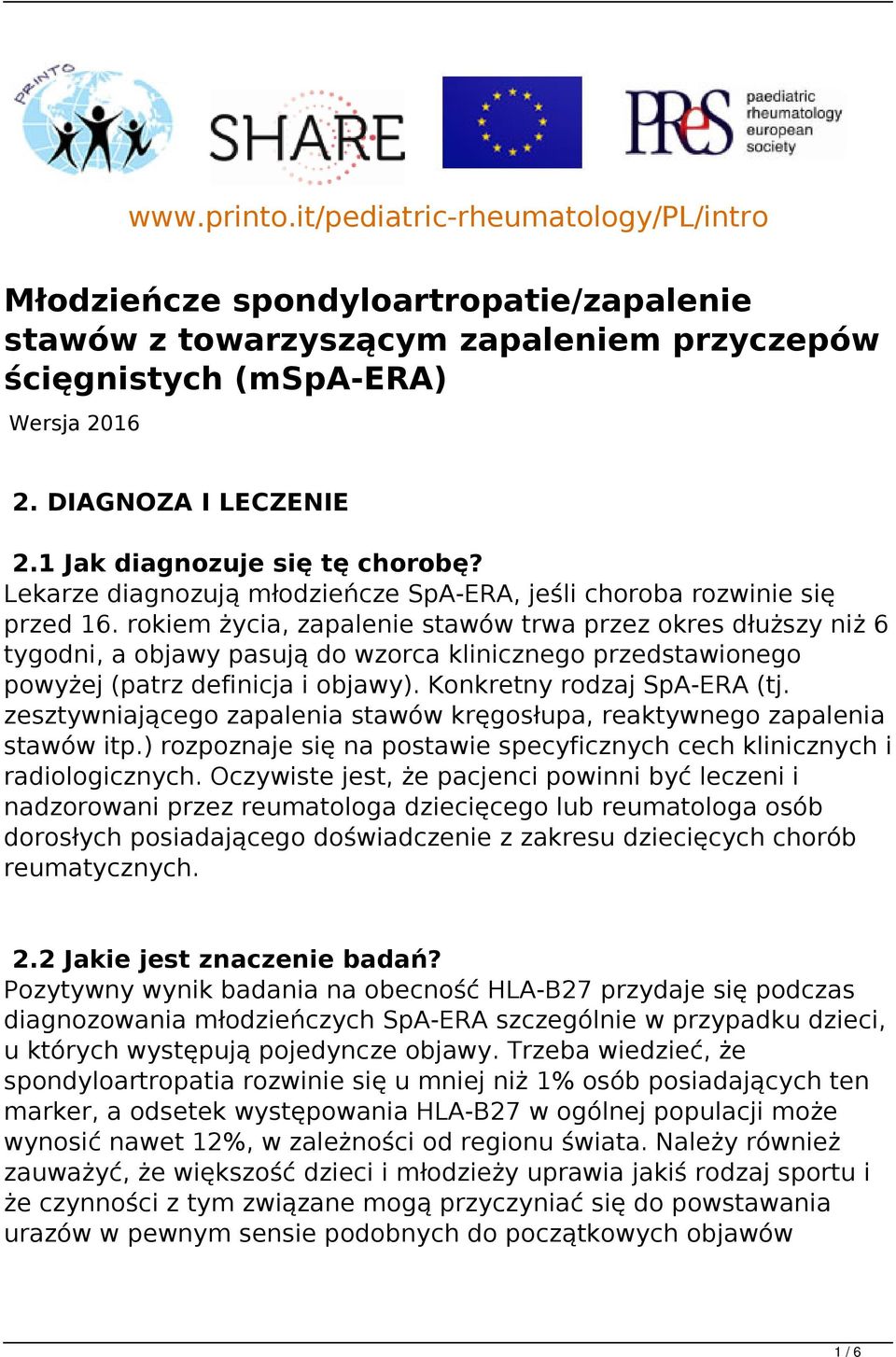 PRINTO

SHARE

PReS paediatric rheumatology european society

www.printo.it/pediatric-rheumatology/PL/intro

Młodzieńcze spondyloartropatie/zapalenie stawów z towarzyszącym zapaleniem przyczepów ścięgnistych (mSpA-ERA)

Wersja 2016

2. DIAGNOZA I LECZENIE

2.1 Jak diagnozuje się tę chorobę?
Lekarze diagnozują młodzieńcze SpA-ERA, jeśli choroba rozwinie się przed 16. rokiem życia, zapalenie stawów trwa przez okres dłuższy niż 6 tygodni, a objawy pasują do wzorca klinicznego przedstawionego powyżej (patrz definicja i objawy). Konkretny rodzaj SpA-ERA (tj. zesztywniającego zapalenia stawów kręgosłupa, reaktywnego zapalenia stawów itp.) rozpoznaje się na postawie specyficznych cech klinicznych i radiologicznych. Oczywiste jest, że pacjenci powinni być leczeni i nadzorowani przez reumatologa dziecięcego lub reumatologa osób dorosłych posiadającego doświadczenie z zakresu dziecięcych chorób reumatycznych.

2.2 Jakie jest znaczenie badań?
Pozytywny wynik badania na obecność HLA-B27 przydaje się podczas diagnozowania młodzieńczych SpA-ERA szczególnie w przypadku dzieci, u których występują pojedyncze objawy. Trzeba wiedzieć, że spondyloartropatia rozwinie się u mniej niż 1% osób posiadających ten marker, a odsetek występowania HLA-B27 w ogólnej populacji może wynosić nawet 12%, w zależności od regionu świata. Należy również zauważyć, że większość dzieci i młodzieży uprawia jakiś rodzaj sportu i że czynności z tym związane mogą przyczyniać się do powstawania urazów w pewnym sensie podobnych do początkowych objawów

1 / 6